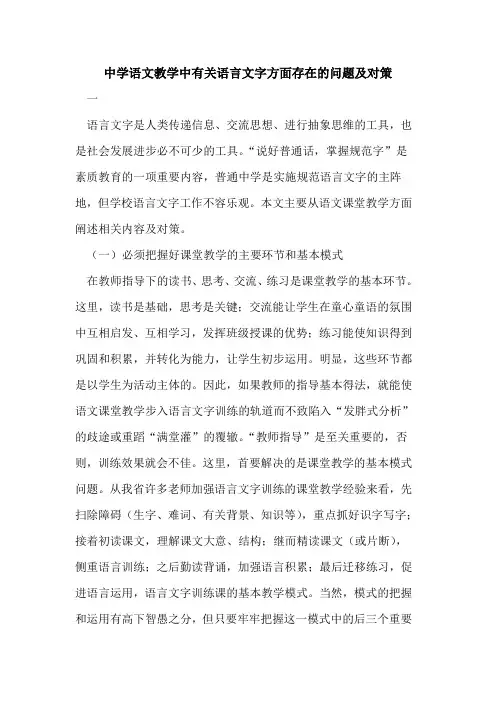 中学语文教学中有关语言文字方面存在的问题及对策

一

语言文字是人类传递信息、交流思想、进行抽象思维的工具，也是社会发展进步必不可少的工具。“说好普通话，掌握规范字”是素质教育的一项重要内容，普通中学是实施规范语言文字的主阵地，但学校语言文字工作不容乐观。本文主要从语文课堂教学方面阐述相关内容及对策。

（一）必须把握好课堂教学的主要环节和基本模式

在教师指导下的读书、思考、交流、练习是课堂教学的基本环节。这里，读书是基础，思考是关键；交流能让学生在童心童语的氛围中互相启发、互相学习，发挥班级授课的优势；练习能使知识得到巩固和积累，并转化为能力，让学生初步运用。明显，这些环节都是以学生为活动主体的。因此，如果教师的指导基本得法，就能使语文课堂教学步入语言文字训练的轨道而不致陷入“发胖式分析”的歧途或重蹈“满堂灌”的覆辙。“教师指导”是至关重要的，否则，训练效果就会不佳。这里，首要解决的是课堂教学的基本模式问题。从我省许多老师加强语言文字训练的课堂教学经验来看，先扫除障碍（生字、难词、有关背景、知识等），重点抓好识字写字；接着初读课文，理解课文大意、结构；继而精读课文（或片断），侧重语言训练；之后勤读背诵，加强语言积累；最后迁移练习，促进语言运用，语言文字训练课的基本教学模式。当然，模式的把握和运用有高下智愚之分，但只要牢牢把握这一模式中的后三个重要